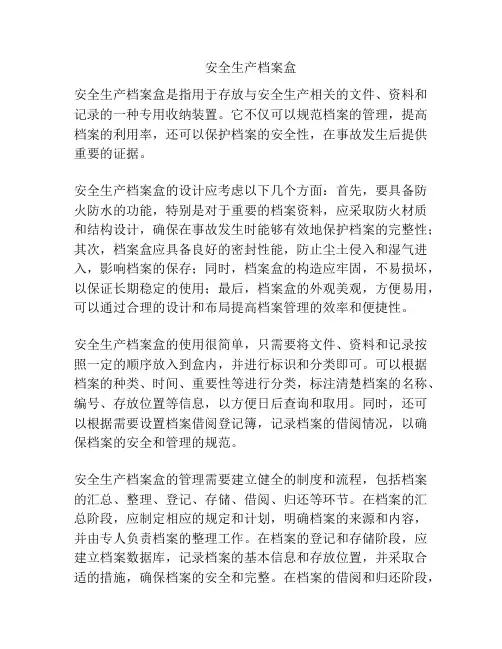 安全生产档案盒

安全生产档案盒是指用于存放与安全生产相关的文件、资料和记录的一种专用收纳装置。它不仅可以规范档案的管理，提高档案的利用率，还可以保护档案的安全性，在事故发生后提供重要的证据。

安全生产档案盒的设计应考虑以下几个方面：首先，要具备防火防水的功能，特别是对于重要的档案资料，应采取防火材质和结构设计，确保在事故发生时能够有效地保护档案的完整性；其次，档案盒应具备良好的密封性能，防止尘土侵入和湿气进入，影响档案的保存；同时，档案盒的构造应牢固，不易损坏，以保证长期稳定的使用；最后，档案盒的外观美观，方便易用，可以通过合理的设计和布局提高档案管理的效率和便捷性。

安全生产档案盒的使用很简单，只需要将文件、资料和记录按照一定的顺序放入到盒内，并进行标识和分类即可。可以根据档案的种类、时间、重要性等进行分类，标注清楚档案的名称、编号、存放位置等信息，以方便日后查询和取用。同时，还可以根据需要设置档案借阅登记簿，记录档案的借阅情况，以确保档案的安全和管理的规范。

安全生产档案盒的管理需要建立健全的制度和流程，包括档案的汇总、整理、登记、存储、借阅、归还等环节。在档案的汇总阶段，应制定相应的规定和计划，明确档案的来源和内容，并由专人负责档案的整理工作。在档案的登记和存储阶段，应建立档案数据库，记录档案的基本信息和存放位置，并采取合适的措施，确保档案的安全和完整。在档案的借阅和归还阶段，